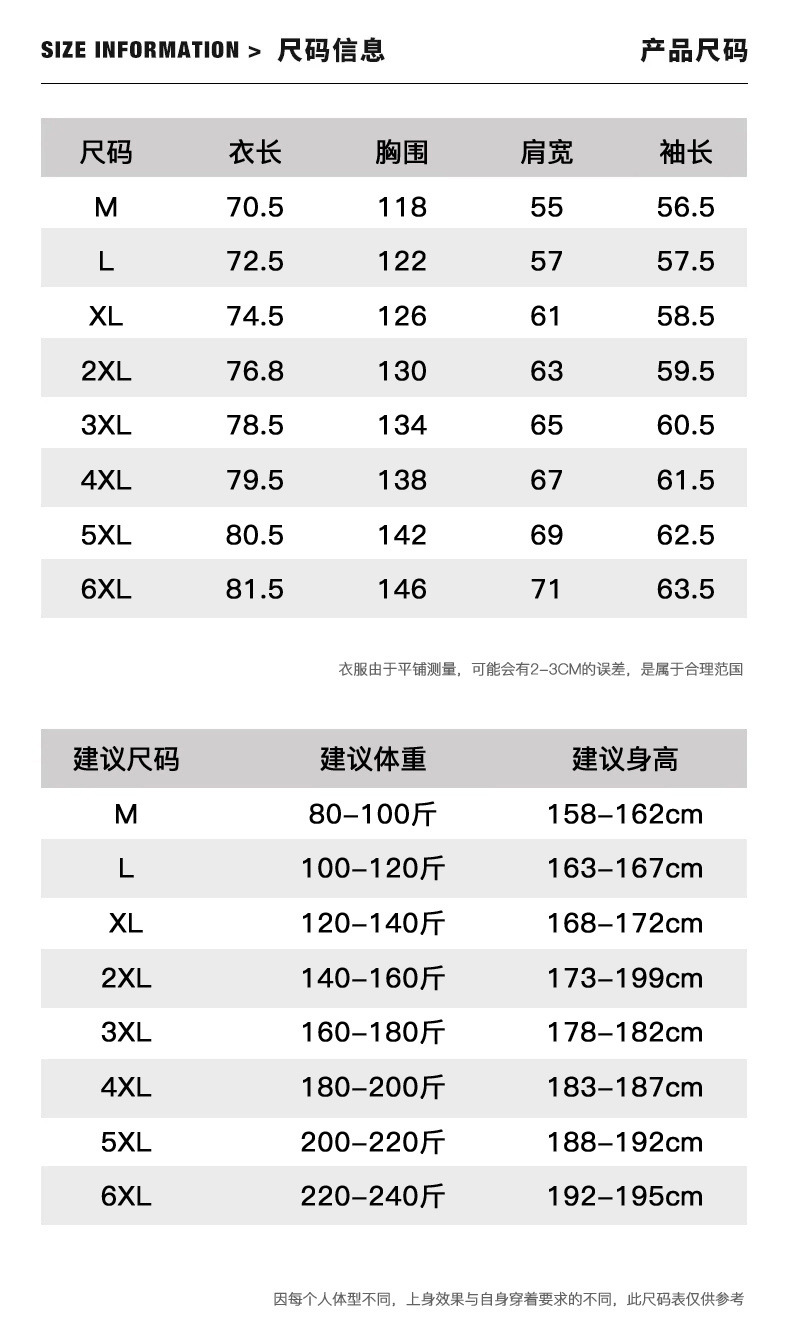 SIZE INFORMATION > 尺码信息

产品尺码

| 尺码 | 衣长 | 胸围 | 肩宽 | 袖长 |
|---|---|---|---|---|
| M | 70.5 | 118 | 55 | 56.5 |
| L | 72.5 | 122 | 57 | 57.5 |
| XL | 74.5 | 126 | 61 | 58.5 |
| 2XL | 76.8 | 130 | 63 | 59.5 |
| 3XL | 78.5 | 134 | 65 | 60.5 |
| 4XL | 79.5 | 138 | 67 | 61.5 |
| 5XL | 80.5 | 142 | 69 | 62.5 |
| 6XL | 81.5 | 146 | 71 | 63.5 |

衣服由于平铺测量，可能会有2-3CM的误差，是属于合理范围

| 建议尺码 | 建议体重 | 建议身高 |
|---|---|---|
| M | 80-100斤 | 158-162cm |
| L | 100-120斤 | 163-167cm |
| XL | 120-140斤 | 168-172cm |
| 2XL | 140-160斤 | 173-199cm |
| 3XL | 160-180斤 | 178-182cm |
| 4XL | 180-200斤 | 183-187cm |
| 5XL | 200-220斤 | 188-192cm |
| 6XL | 220-240斤 | 192-195cm |

因每个人体型不同，上身效果与自身穿着要求的不同，此尺码表仅供参考